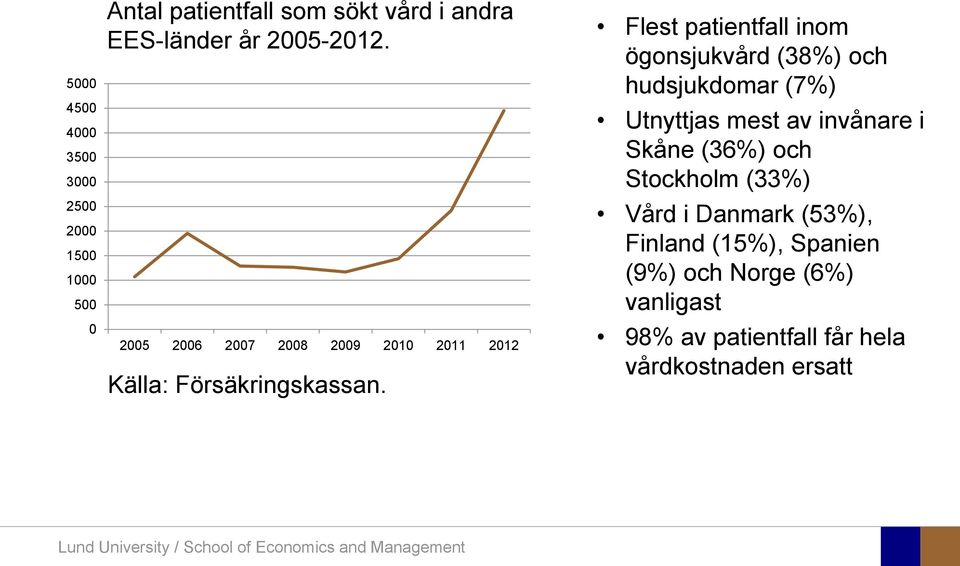 Antal patientfall som sökt vård i andra EES-länder år 2005-2012.

5000
4500
4000
3500
3000
2500
2000
1500
1000
500
0

2005 2006 2007 2008 2009 2010 2011 2012

Källa: Försäkringskassan.

• Flest patientfall inom ögonsjukvård (38%) och hudsjukdomar (7%)
• Utnyttjas mest av invånare i Skåne (36%) och Stockholm (33%)
• Vård i Danmark (53%), Finland (15%), Spanien (9%) och Norge (6%) vanligast
• 98% av patientfall får hela vårdkostnaden ersatt

Lund University / School of Economics and Management